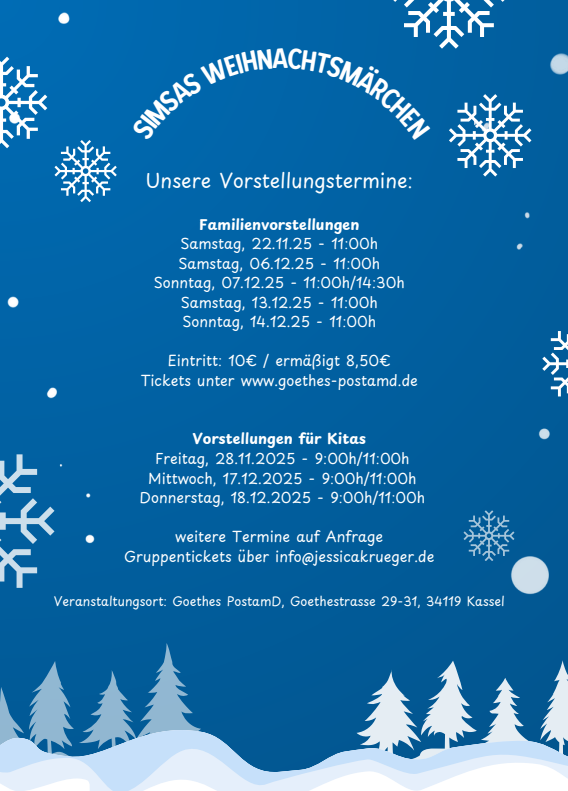 SIMSAS WEIHNACHTSMÄRCHEN

Unsere Vorstellungstermine:

Familienvorstellungen
Samstag, 22.11.25 - 11:00h
Samstag, 06.12.25 - 11:00h
Sonntag, 07.12.25 - 11:00h/14:30h
Samstag, 13.12.25 - 11:00h
Sonntag, 14.12.25 - 11:00h

Eintritt: 10€ / ermäßigt 8,50€
Tickets unter www.goethes-postamd.de

Vorstellungen für Kitas
Freitag, 28.11.2025 - 9:00h/11:00h
Mittwoch, 17.12.2025 - 9:00h/11:00h
Donnerstag, 18.12.2025 - 9:00h/11:00h

weitere Termine auf Anfrage
Gruppentickets über info@jessicakrueger.de

Veranstaltungsort: Goethes PostamD, Goethestrasse 29-31, 34119 Kassel